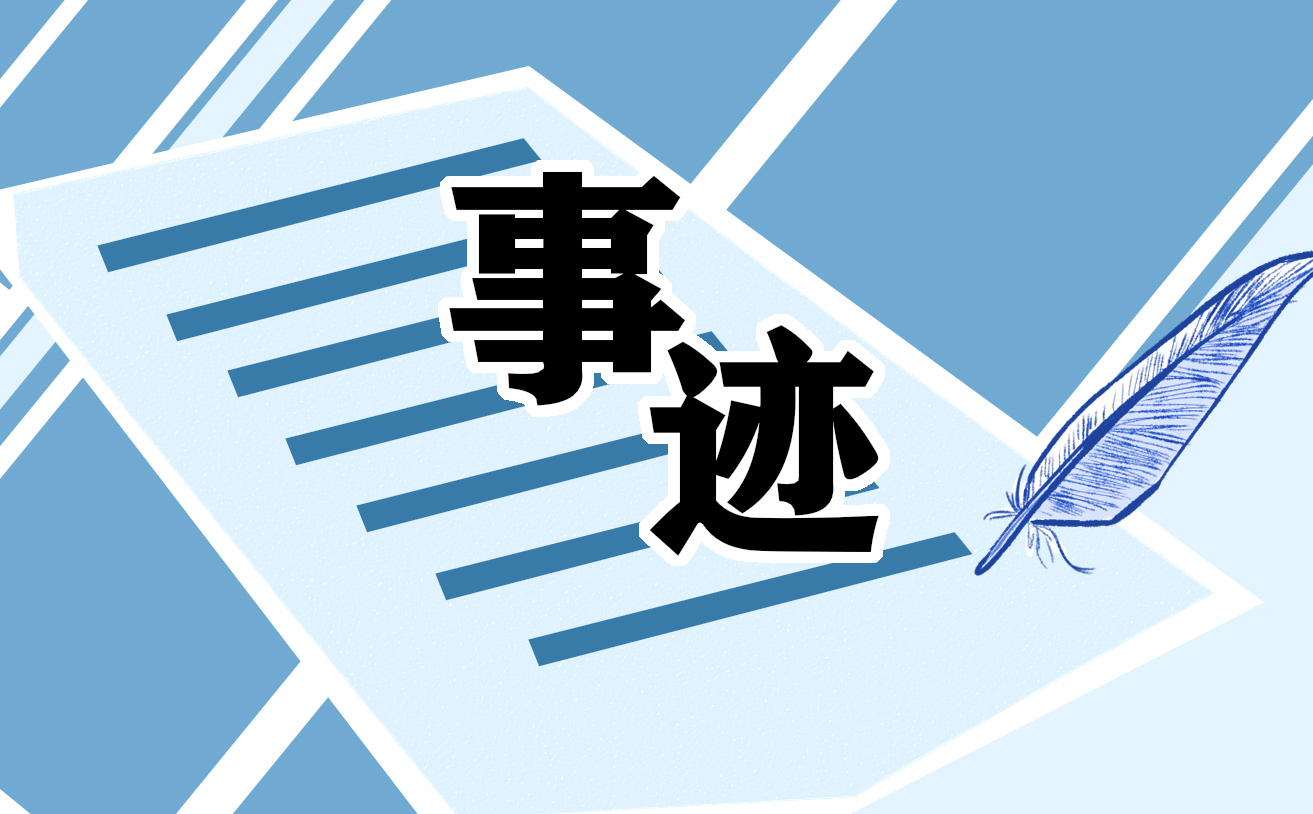 事迹